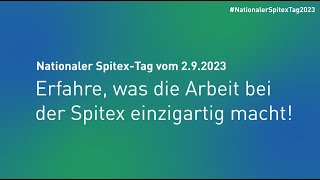 #NationalerSpitexTag2023

Nationaler Spitex-Tag vom 2.9.2023

Erfahre, was die Arbeit bei der Spitex einzigartig macht!